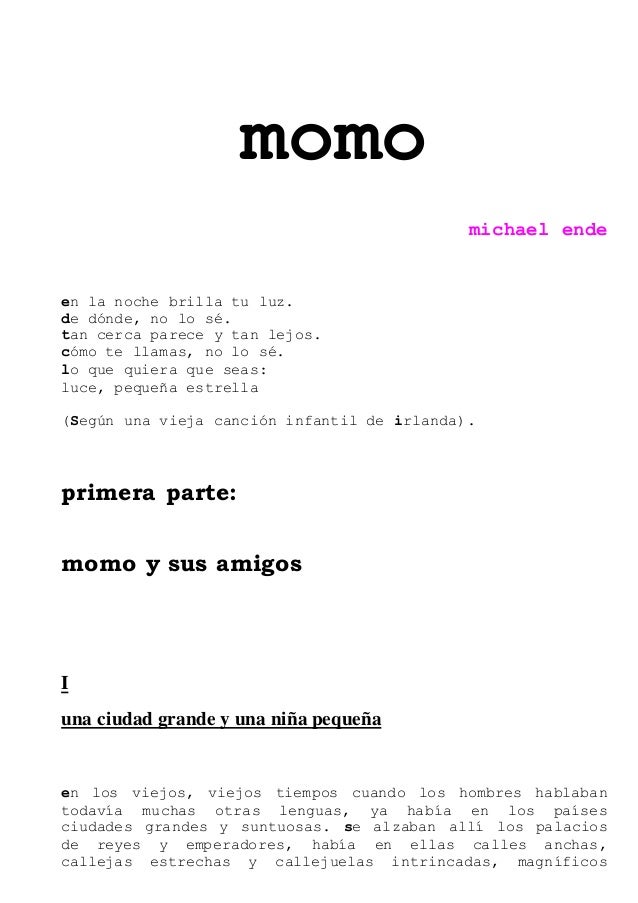 momo

michael ende

en la noche brilla tu luz.
de dónde, no lo sé.
tan cerca parece y tan lejos.
cómo te llamas, no lo sé.
lo que quiera que seas:
luce, pequeña estrella

(Según una vieja canción infantil de irlanda).

primera parte:

momo y sus amigos

I

una ciudad grande y una niña pequeña

en los viejos, viejos tiempos cuando los hombres hablaban todavía muchas otras lenguas, ya había en los países ciudades grandes y suntuosas. se alzaban allí los palacios de reyes y emperadores, había en ellas calles anchas, callejas estrechas y callejuelas intrincadas, magníficos